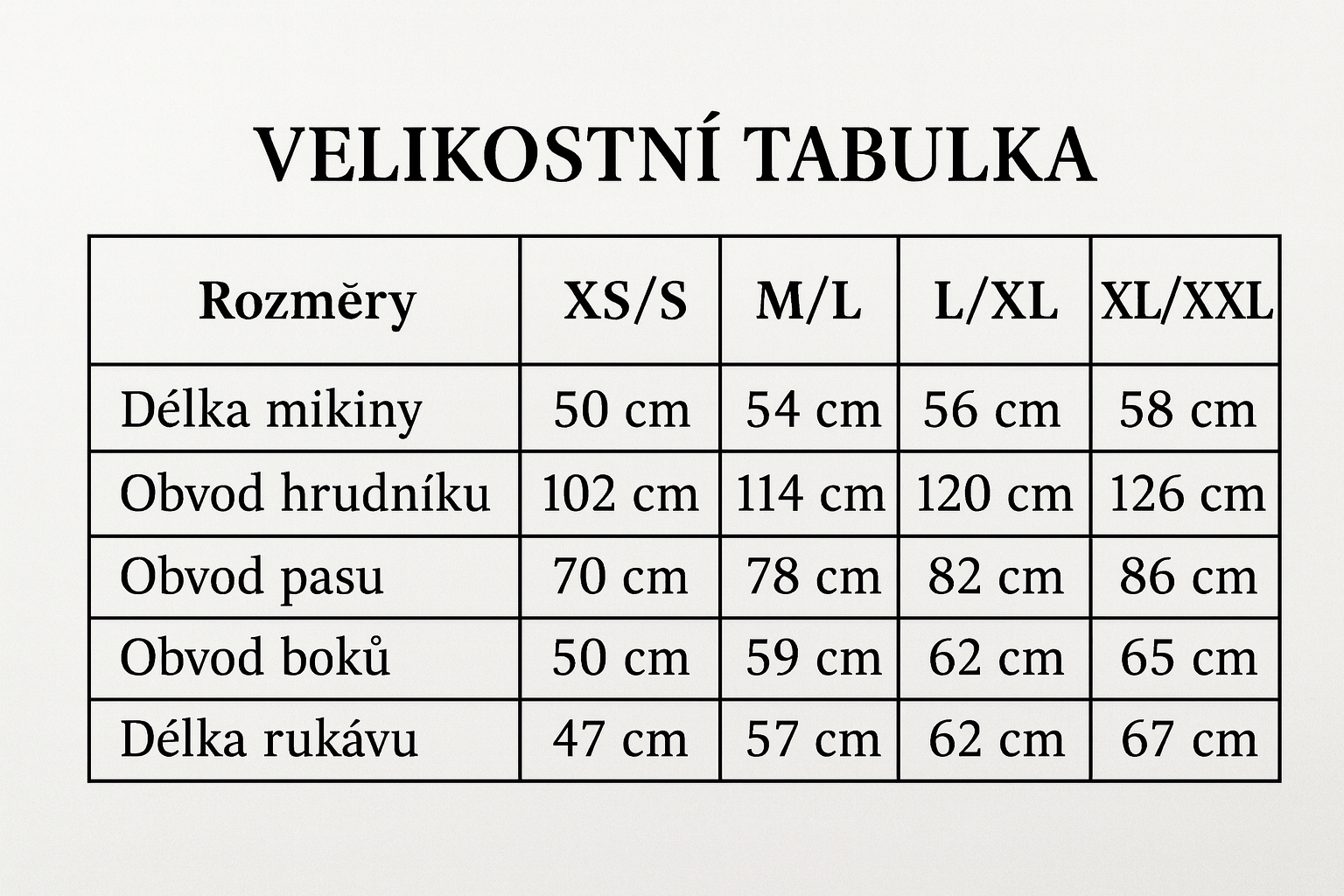 VELIKOSTNÍ TABULKA

| Rozměry | XS/S | M/L | L/XL | XL/XXL |
|---|---|---|---|---|
| Délka mikiny | 50 cm | 54 cm | 56 cm | 58 cm |
| Obvod hrudníku | 102 cm | 114 cm | 120 cm | 126 cm |
| Obvod pasu | 70 cm | 78 cm | 82 cm | 86 cm |
| Obvod boků | 50 cm | 59 cm | 62 cm | 65 cm |
| Délka rukávu | 47 cm | 57 cm | 62 cm | 67 cm |